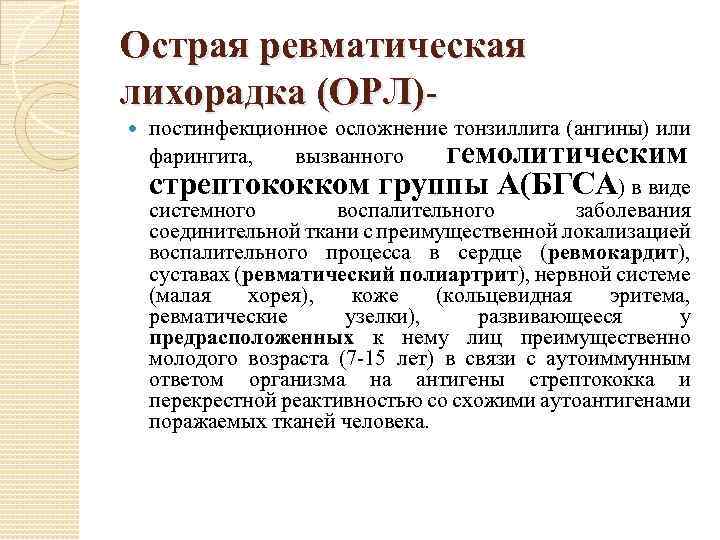 Острая ревматическая лихорадка (ОРЛ)-

постинфекционное осложнение тонзиллита (ангины) или фарингита, вызванного гемолитическим стрептококком группы А(БГСА) в виде системного воспалительного заболевания соединительной ткани с преимущественной локализацией воспалительного процесса в сердце (ревмокардит), суставах (ревматический полиартрит), нервной системе (малая хорея), коже (кольцевидная эритема, ревматические узелки), развивающееся у предрасположенных к нему лиц преимущественно молодого возраста (7-15 лет) в связи с аутоиммунным ответом организма на антигены стрептококка и перекрестной реактивностью со схожими аутоантигенами поражаемых тканей человека.